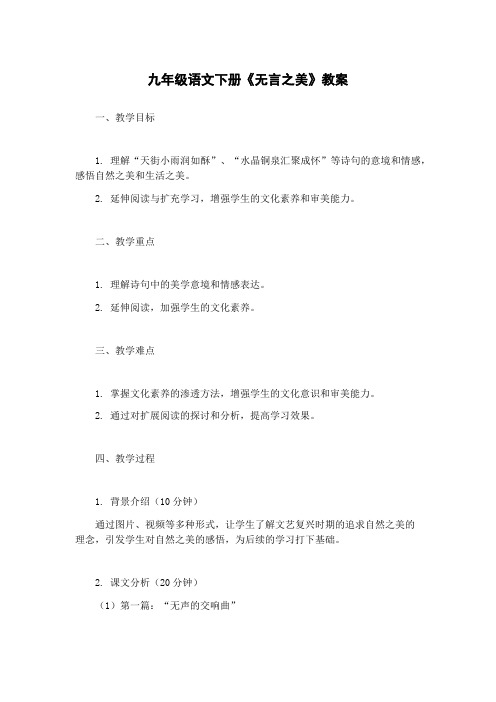 九年级语文下册《无言之美》教案

一、教学目标

1. 理解“天街小雨润如酥”、“水晶铜泉汇聚成杯”等诗句的意境和情感，感悟自然之美和生活之美。

2. 延伸阅读与扩充学习，增强学生的文化素养和审美能力。

二、教学重点

1. 理解诗句中的美学意境和情感表达。

2. 延伸阅读，加强学生的文化素养。

三、教学难点

1. 掌握文化素养的渗透方法，增强学生的文化意识和审美能力。

2. 通过对扩展阅读的探讨和分析，提高学习效果。

四、教学过程

1. 背景介绍（10 分钟）

通过图片、视频等多种形式，让学生了解文艺复兴时期的追求自然之美的理念，引发学生对自然之美的感悟，为后续的学习打下基础。

2. 课文分析（20 分钟）

（1）第一篇：“无声的交响曲”